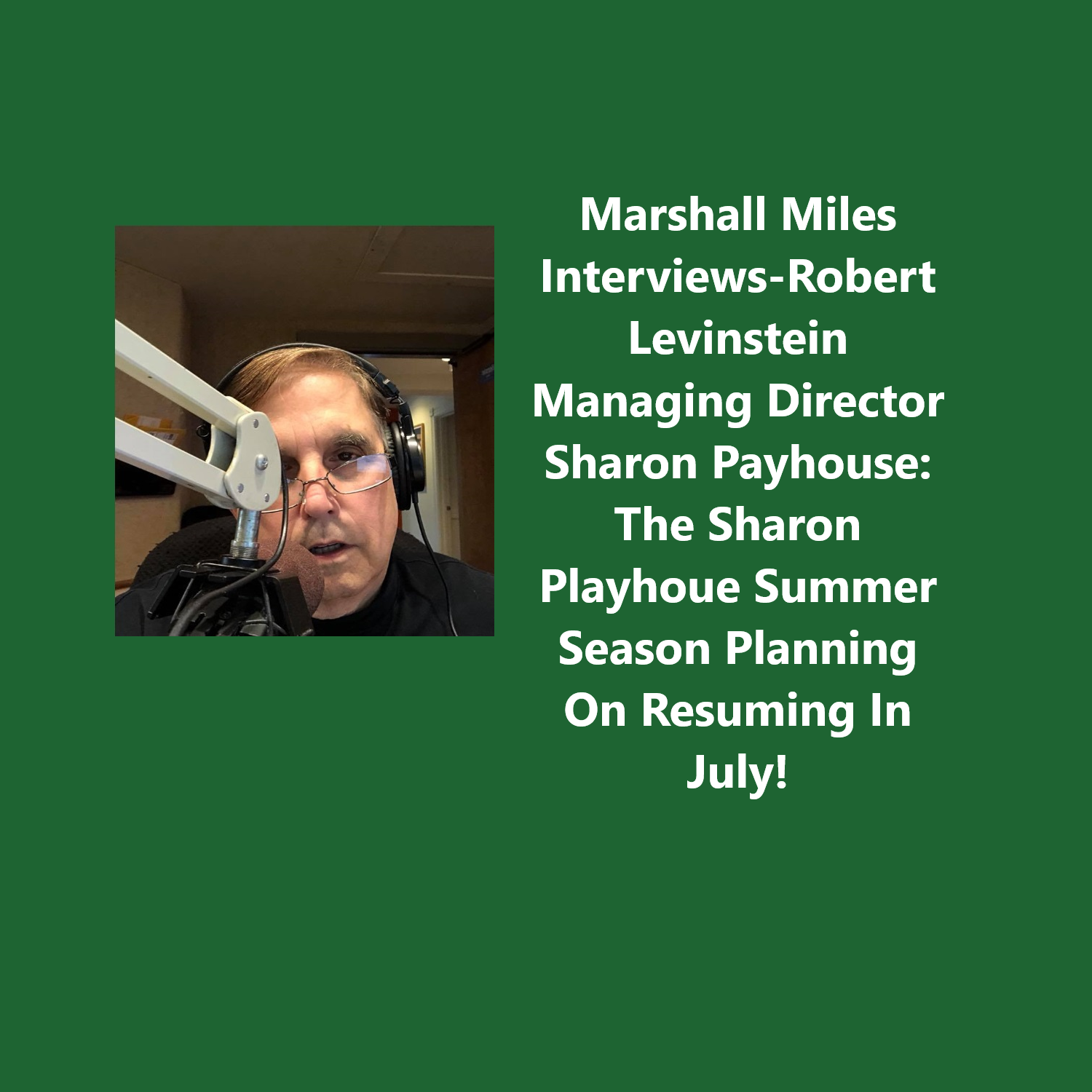 Marshall Miles Interviews-Robert Levinstein Managing Director Sharon Payhouse: The Sharon Playhoue Summer Season Planning On Resuming In July!